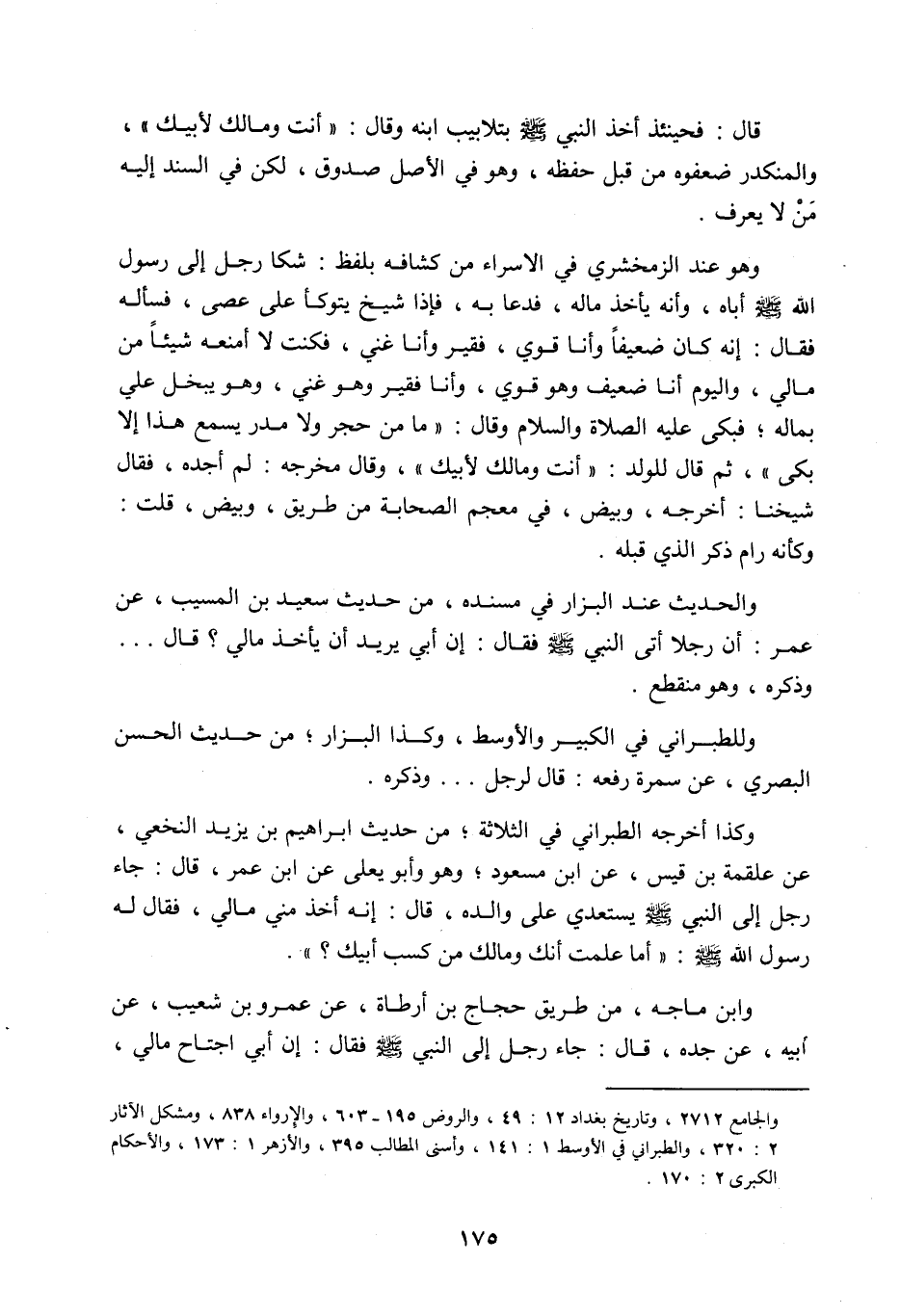 قال : فحينئذ أخذ النبي ﷺ بتلابيب ابنه وقال : « أنت ومالك لأبيك » ، والمنكدر ضعفوه من قبل حفظه ، وهو في الأصل صدوق ، لكن في السند إليه مَنْ لا يعرف .

وهو عند الزمخشري في الاسراء من كشافه بلفظ : شكا رجل إلى رسول الله ﷺ أباه ، وأنه يأخذ ماله ، فدعا به ، فإذا شيخ يتوكأ على عصى ، فسأله فقال : إنه كان ضعيفاً وأنا قوي ، فقير وأنا غني ، فكنت لا أمنعه شيئاً من مالي ، واليوم أنا ضعيف وهو قوي ، وأنا فقير وهو غني ، وهو يبخل علي بماله ؛ فبكى عليه الصلاة والسلام وقال : « ما من حجر ولا مدر يسمع هذا إلا بكى » ، ثم قال للولد : « أنت ومالك لأبيك » ، وقال مخرجه : لم أجده ، فقال شيخنا : أخرجه ، وبيض ، في معجم الصحابة من طريق ، وبيض ، قلت : وكأنه رام ذكر الذي قبله .

والحديث عند البزار في مسنده ، من حديث سعيد بن المسيب ، عن عمر : أن رجلا أتى النبي ﷺ فقال : إن أبي يريد أن يأخذ مالي ؟ قال . . . وذكره ، وهو منقطع .

وللطبراني في الكبير والأوسط ، وكذا البزار ؛ من حديث الحسن البصري ، عن سمرة رفعه : قال لرجل . . . وذكره .

وكذا أخرجه الطبراني في الثلاثة ؛ من حديث ابراهيم بن يزيد النخعي ، عن علقمة بن قيس ، عن ابن مسعود ؛ وهو وأبو يعلى عن ابن عمر ، قال : جاء رجل إلى النبي ﷺ يستعدي على والده ، قال : إنه أخذ مني مالي ، فقال له رسول الله ﷺ : « أما علمت أنك ومالك من كسب أبيك ؟ » .

وابن ماجه ، من طريق حجاج بن أرطاة ، عن عمرو بن شعيب ، عن أبيه ، عن جده ، قال : جاء رجل إلى النبي ﷺ فقال : إن أبي اجتاح مالي ،

والجامع ٢٧١٢ ، وتاريخ بغداد ١٢ : ٤٩ ، والروض ١٩٥ - ٦٠٣ ، والإرواء ٨٣٨ ، ومشكل الآثار ٢ : ٣٢٠ ، والطبراني في الأوسط ١ : ١٤١ ، وأسنى المطالب ٣٩٥ ، والأزهر ١ : ١٧٣ ، والأحكام الكبرى ٢ : ١٧٠ .

١٧٥